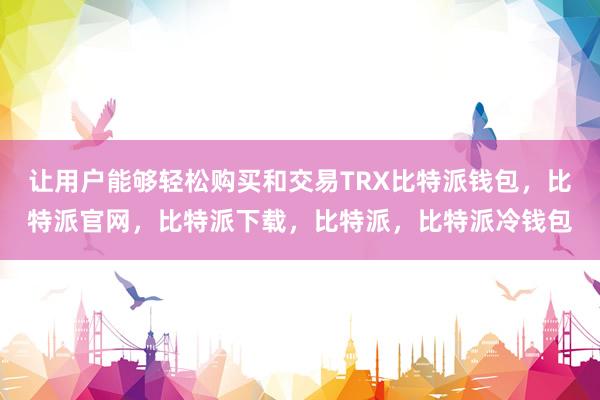 让用户能够轻松购买和交易TRX比特派钱包，比特派官网，比特派下载，比特派，比特派冷钱包